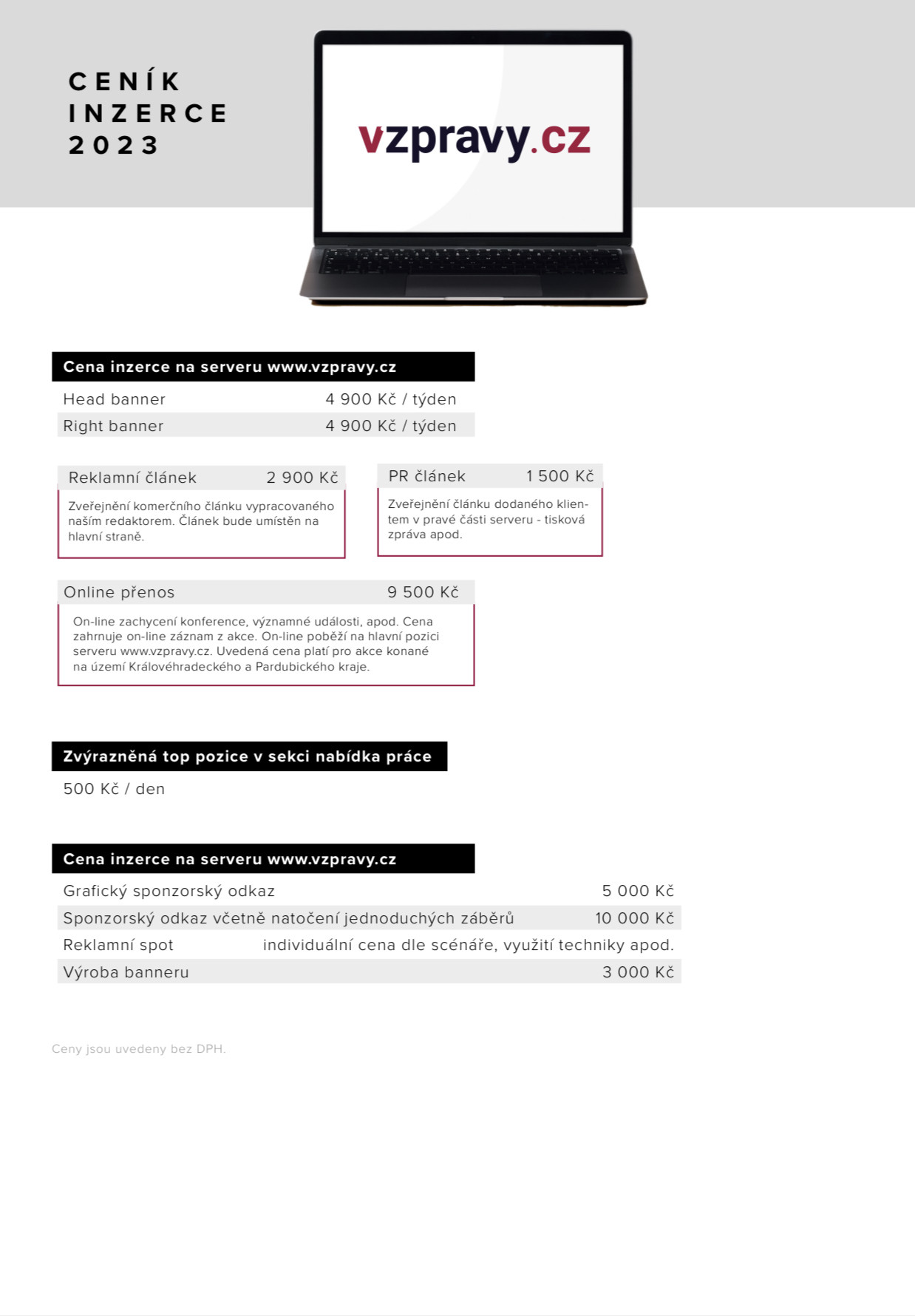 CENÍK
INZERCE
2023

vzpravy.cz

Cena inzerce na serveru www.vzpravy.cz

| Head banner | 4 900 Kč / týden |
|---|---|
| Right banner | 4 900 Kč / týden |

Reklamní článek 2 900 Kč

Zveřejnění komerčního článku vypracovaného naším redaktorem. Článek bude umístěn na hlavní straně.

PR článek 1 500 Kč

Zveřejnění článku dodaného klientem v pravé části serveru - tisková zpráva apod.

Online přenos 9 500 Kč

On-line zachycení konference, významné události, apod. Cena zahrnuje on-line záznam z akce. On-line poběží na hlavní pozici serveru www.vzpravy.cz. Uvedená cena platí pro akce konané na území Královéhradeckého a Pardubického kraje.

Zvýrazněná top pozice v sekci nabídka práce

500 Kč / den

Cena inzerce na serveru www.vzpravy.cz

| Grafický sponzorský odkaz | 5 000 Kč |
|---|---|
| Sponzorský odkaz včetně natočení jednoduchých záběrů | 10 000 Kč |
| Reklamní spot | individuální cena dle scénáře, využití techniky apod. |
| Výroba banneru | 3 000 Kč |

Ceny jsou uvedeny bez DPH.